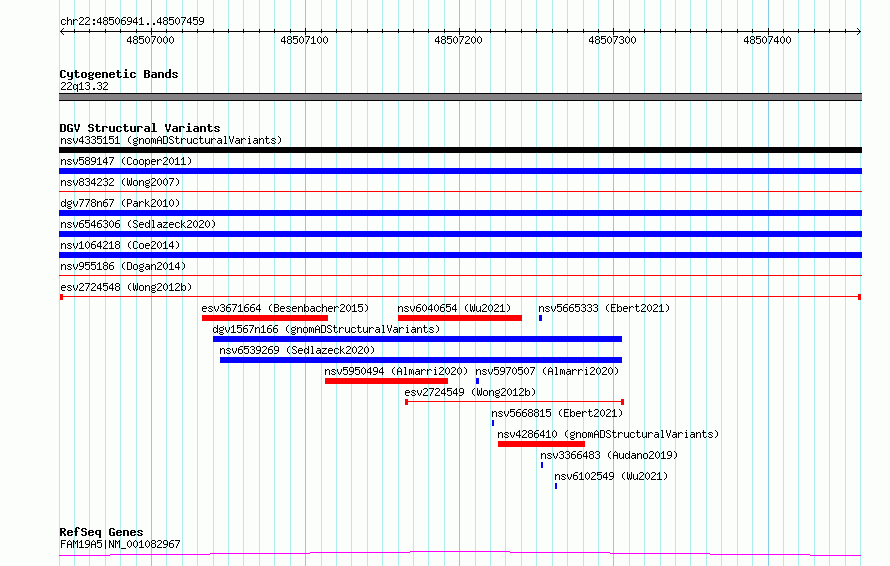 chr22:48506941..48507459

48507000
48507100
48507200
48507300
48507400

Cytogenetic Bands
22q13.32

DGV Structural Variants
nsv4335151 (gnomADStructuralVariants)
nsv589147 (Cooper2011)
nsv834232 (Wong2007)
dgv778n67 (Park2010)
nsv6546306 (Sedlazeck2020)
nsv1064218 (Coe2014)
nsv955186 (Dogan2014)
esv2724548 (Wong2012b)
esv3671664 (Besenbacher2015)
nsv6040654 (Wu2021)
nsv5665333 (Ebert2021)
dgv1567n166 (gnomADStructuralVariants)
nsv6539269 (Sedlazeck2020)
nsv5950494 (Almarri2020)
nsv5970507 (Almarri2020)
esv2724549 (Wong2012b)
nsv5668815 (Ebert2021)
nsv4286410 (gnomADStructuralVariants)
nsv3366483 (Audano2019)
nsv6102549 (Wu2021)

RefSeq Genes
FAM19A5|NM_001082967